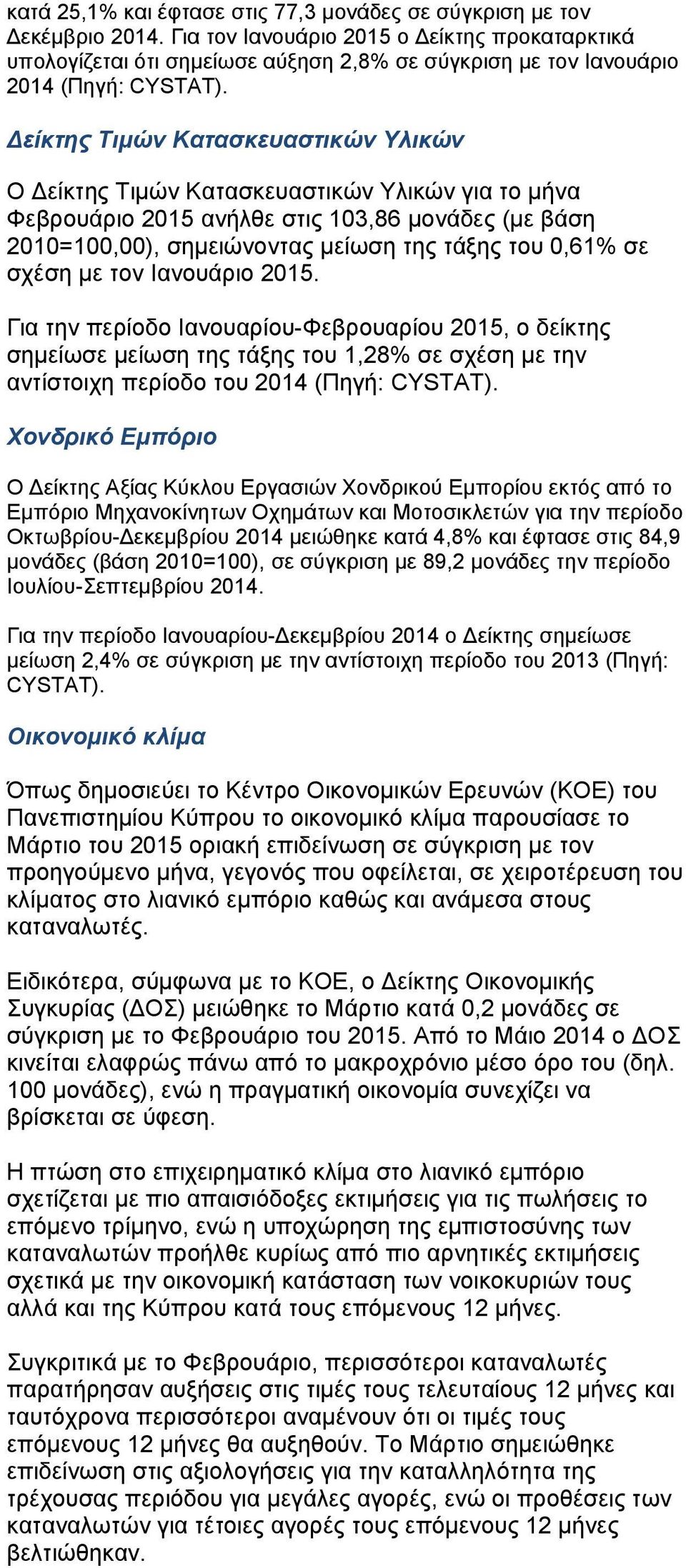 κατά 25,1% και έφτασε στις 77,3 μονάδες σε σύγκριση με τον Δεκέμβριο 2014. Για τον Ιανουάριο 2015 ο Δείκτης προκαταρκτικά υπολογίζεται ότι σημείωσε αύξηση 2,8% σε σύγκριση με τον Ιανουάριο 2014 (Πηγή: CYSTAT).

Δείκτης Τιμών Κατασκευαστικών Υλικών

Ο Δείκτης Τιμών Κατασκευαστικών Υλικών για το μήνα Φεβρουάριο 2015 ανήλθε στις 103,86 μονάδες (με βάση 2010=100,00), σημειώνοντας μείωση της τάξης του 0,61% σε σχέση με τον Ιανουάριο 2015.

Για την περίοδο Ιανουαρίου-Φεβρουαρίου 2015, ο δείκτης σημείωσε μείωση της τάξης του 1,28% σε σχέση με την αντίστοιχη περίοδο του 2014 (Πηγή: CYSTAT).

Χονδρικό Εμπόριο

Ο Δείκτης Αξίας Κύκλου Εργασιών Χονδρικού Εμπορίου εκτός από το Εμπόριο Μηχανοκίνητων Οχημάτων και Μοτοσικλετών για την περίοδο Οκτωβρίου-Δεκεμβρίου 2014 μειώθηκε κατά 4,8% και έφτασε στις 84,9 μονάδες (βάση 2010=100), σε σύγκριση με 89,2 μονάδες την περίοδο Ιουλίου-Σεπτεμβρίου 2014.

Για την περίοδο Ιανουαρίου-Δεκεμβρίου 2014 ο Δείκτης σημείωσε μείωση 2,4% σε σύγκριση με την αντίστοιχη περίοδο του 2013 (Πηγή: CYSTAT).

Οικονομικό κλίμα

Όπως δημοσιεύει το Κέντρο Οικονομικών Ερευνών (ΚΟΕ) του Πανεπιστημίου Κύπρου το οικονομικό κλίμα παρουσίασε το Μάρτιο του 2015 οριακή επιδείνωση σε σύγκριση με τον προηγούμενο μήνα, γεγονός που οφείλεται, σε χειροτέρευση του κλίματος στο λιανικό εμπόριο καθώς και ανάμεσα στους καταναλωτές.

Ειδικότερα, σύμφωνα με το ΚΟΕ, ο Δείκτης Οικονομικής Συγκυρίας (ΔΟΣ) μειώθηκε το Μάρτιο κατά 0,2 μονάδες σε σύγκριση με το Φεβρουάριο του 2015. Από το Μάιο 2014 ο ΔΟΣ κινείται ελαφρώς πάνω από το μακροχρόνιο μέσο όρο του (δηλ. 100 μονάδες), ενώ η πραγματική οικονομία συνεχίζει να βρίσκεται σε ύφεση.

Η πτώση στο επιχειρηματικό κλίμα στο λιανικό εμπόριο σχετίζεται με πιο απαισιόδοξες εκτιμήσεις για τις πωλήσεις το επόμενο τρίμηνο, ενώ η υποχώρηση της εμπιστοσύνης των καταναλωτών προήλθε κυρίως από πιο αρνητικές εκτιμήσεις σχετικά με την οικονομική κατάσταση των νοικοκυριών τους αλλά και της Κύπρου κατά τους επόμενους 12 μήνες.

Συγκριτικά με το Φεβρουάριο, περισσότεροι καταναλωτές παρατήρησαν αυξήσεις στις τιμές τους τελευταίους 12 μήνες και ταυτόχρονα περισσότεροι αναμένουν ότι οι τιμές τους επόμενους 12 μήνες θα αυξηθούν. Το Μάρτιο σημειώθηκε επιδείνωση στις αξιολογήσεις για την καταλληλότητα της τρέχουσας περιόδου για μεγάλες αγορές, ενώ οι προθέσεις των καταναλωτών για τέτοιες αγορές τους επόμενους 12 μήνες βελτιώθηκαν.